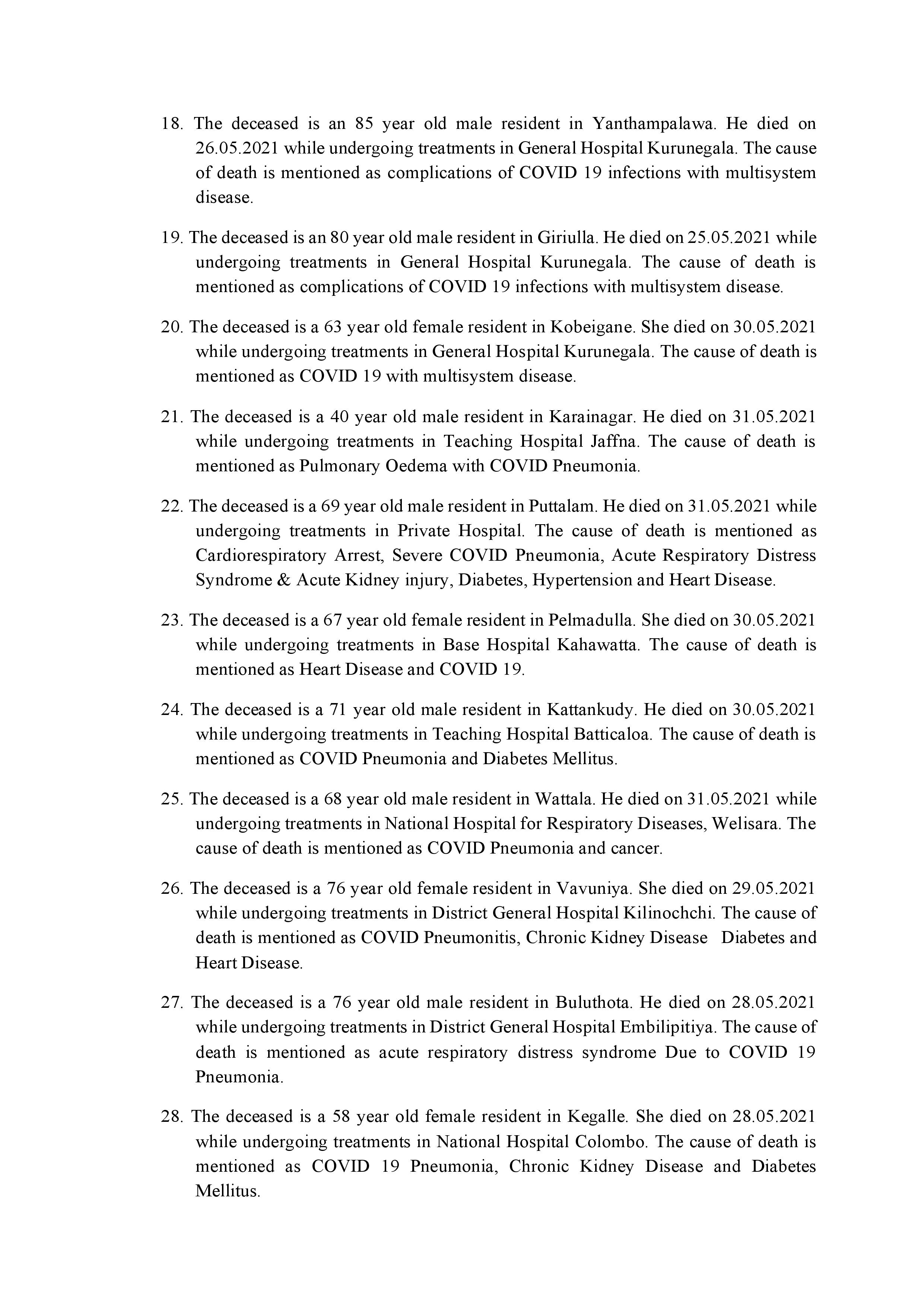 18. The deceased is an 85 year old male resident in Yanthampalawa. He died on 26.05.2021 while undergoing treatments in General Hospital Kurunegala. The cause of death is mentioned as complications of COVID 19 infections with multisystem disease.

19. The deceased is an 80 year old male resident in Giriulla. He died on 25.05.2021 while undergoing treatments in General Hospital Kurunegala. The cause of death is mentioned as complications of COVID 19 infections with multisystem disease.

20. The deceased is a 63 year old female resident in Kobeigane. She died on 30.05.2021 while undergoing treatments in General Hospital Kurunegala. The cause of death is mentioned as COVID 19 with multisystem disease.

21. The deceased is a 40 year old male resident in Karainagar. He died on 31.05.2021 while undergoing treatments in Teaching Hospital Jaffna. The cause of death is mentioned as Pulmonary Oedema with COVID Pneumonia.

22. The deceased is a 69 year old male resident in Puttalam. He died on 31.05.2021 while undergoing treatments in Private Hospital. The cause of death is mentioned as Cardiorespiratory Arrest, Severe COVID Pneumonia, Acute Respiratory Distress Syndrome & Acute Kidney injury, Diabetes, Hypertension and Heart Disease.

23. The deceased is a 67 year old female resident in Pelmadulla. She died on 30.05.2021 while undergoing treatments in Base Hospital Kahawatta. The cause of death is mentioned as Heart Disease and COVID 19.

24. The deceased is a 71 year old male resident in Kattankudy. He died on 30.05.2021 while undergoing treatments in Teaching Hospital Batticaloa. The cause of death is mentioned as COVID Pneumonia and Diabetes Mellitus.

25. The deceased is a 68 year old male resident in Wattala. He died on 31.05.2021 while undergoing treatments in National Hospital for Respiratory Diseases, Welisara. The cause of death is mentioned as COVID Pneumonia and cancer.

26. The deceased is a 76 year old female resident in Vavuniya. She died on 29.05.2021 while undergoing treatments in District General Hospital Kilinochchi. The cause of death is mentioned as COVID Pneumonitis, Chronic Kidney Disease Diabetes and Heart Disease.

27. The deceased is a 76 year old male resident in Buluthota. He died on 28.05.2021 while undergoing treatments in District General Hospital Embilipitiya. The cause of death is mentioned as acute respiratory distress syndrome Due to COVID 19 Pneumonia.

28. The deceased is a 58 year old female resident in Kegalle. She died on 28.05.2021 while undergoing treatments in National Hospital Colombo. The cause of death is mentioned as COVID 19 Pneumonia, Chronic Kidney Disease and Diabetes Mellitus.